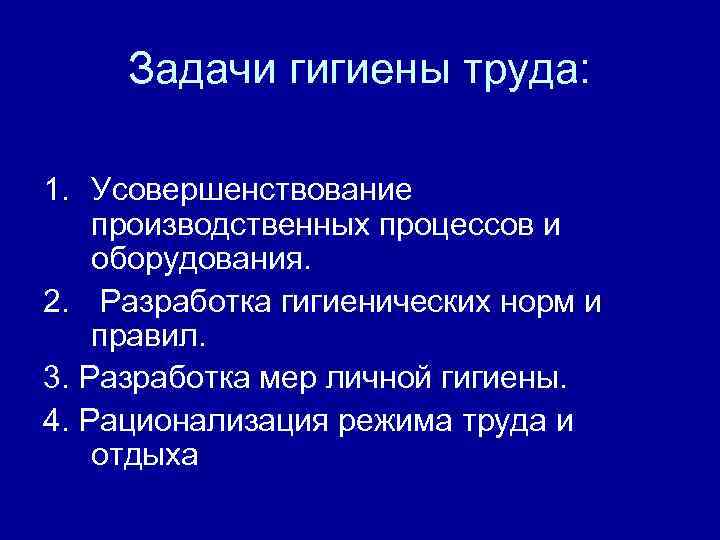 Задачи гигиены труда:

1. Усовершенствование производственных процессов и оборудования.

2. Разработка гигиенических норм и правил.

3. Разработка мер личной гигиены.

4. Рационализация режима труда и отдыха